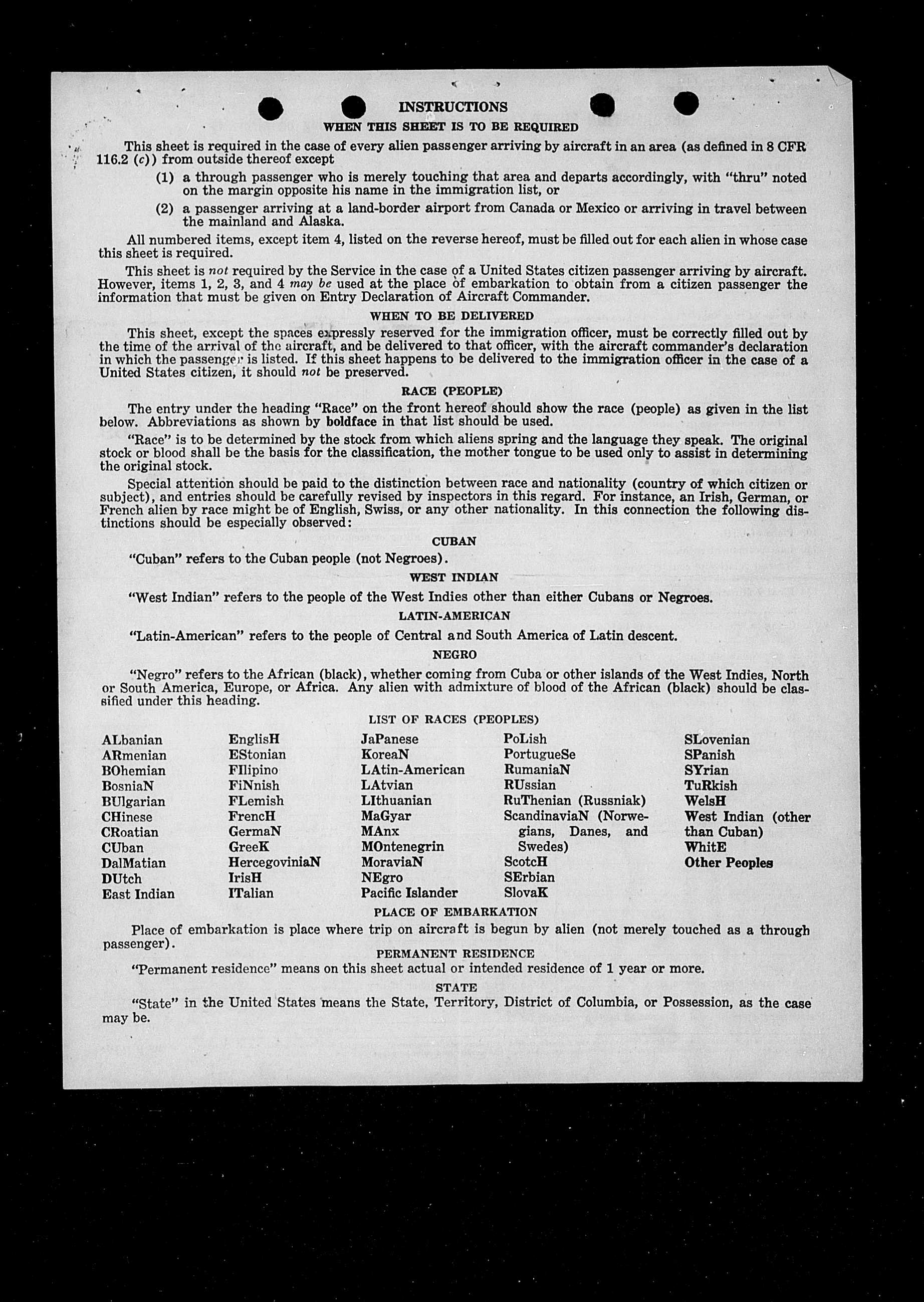 INSTRUCTIONS
WHEN THIS SHEET IS TO BE REQUIRED

This sheet is required in the case of every alien passenger arriving by aircraft in an area (as defined in 8 CFR 116.2 (c)) from outside thereof except

(1) a through passenger who is merely touching that area and departs accordingly, with "thru" noted on the margin opposite his name in the immigration list, or

(2) a passenger arriving at a land-border airport from Canada or Mexico or arriving in travel between the mainland and Alaska.

All numbered items, except item 4, listed on the reverse hereof, must be filled out for each alien in whose case this sheet is required.

This sheet is not required by the Service in the case of a United States citizen passenger arriving by aircraft. However, items 1, 2, 3, and 4 may be used at the place of embarkation to obtain from a citizen passenger the information that must be given on Entry Declaration of Aircraft Commander.

WHEN TO BE DELIVERED

This sheet, except the spaces expressly reserved for the immigration officer, must be correctly filled out by the time of the arrival of the aircraft, and be delivered to that officer, with the aircraft commander's declaration in which the passenger is listed. If this sheet happens to be delivered to the immigration officer in the case of a United States citizen, it should not be preserved.

RACE (PEOPLE)

The entry under the heading "Race" on the front hereof should show the race (people) as given in the list below. Abbreviations as shown by boldface in that list should be used.

"Race" is to be determined by the stock from which aliens spring and the language they speak. The original stock or blood shall be the basis for the classification, the mother tongue to be used only to assist in determining the original stock.

Special attention should be paid to the distinction between race and nationality (country of which citizen or subject), and entries should be carefully revised by inspectors in this regard. For instance, an Irish, German, or French alien by race might be of English, Swiss, or any other nationality. In this connection the following distinctions should be especially observed:

CUBAN

"Cuban" refers to the Cuban people (not Negroes).

WEST INDIAN

"West Indian" refers to the people of the West Indies other than either Cubans or Negroes.

LATIN-AMERICAN

"Latin-American" refers to the people of Central and South America of Latin descent.

NEGRO

"Negro" refers to the African (black), whether coming from Cuba or other islands of the West Indies, North or South America, Europe, or Africa. Any alien with admixture of blood of the African (black) should be classified under this heading.

LIST OF RACES (PEOPLES)

ALbanian
ARmenian
BOhemian
BosniaN
BUlgarian
CHinese
CRoatian
CUban
DalMatian
DUtch
East Indian

EnglisH
EStonian
FIlipino
FiNnish
FLemish
FrencH
GermaN
GreeK
HercegoviniaN
IrisH
ITalian

JaPanese
KoreaN
LAtin-American
LAtvian
LIthuanian
MaGyar
MAnx
MOntenegrin
MoraviaN
NEgro
Pacific Islander

PoLish
PortugueSe
RumaniaN
RUssian
RuThenian (Russniak)
ScandinaviaN (Norwegians, Danes, and Swedes)
ScotcH
SErbian
SlovaK

SLovenian
SPanish
SYrian
TuRkish
WelsH
West Indian (other than Cuban)
WhitE
Other Peoples

PLACE OF EMBARKATION

Place of embarkation is place where trip on aircraft is begun by alien (not merely touched as a through passenger).

PERMANENT RESIDENCE

"Permanent residence" means on this sheet actual or intended residence of 1 year or more.

STATE

"State" in the United States means the State, Territory, District of Columbia, or Possession, as the case may be.